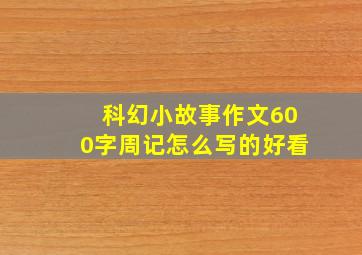 科幻小故事作文600字周记怎么写的好看